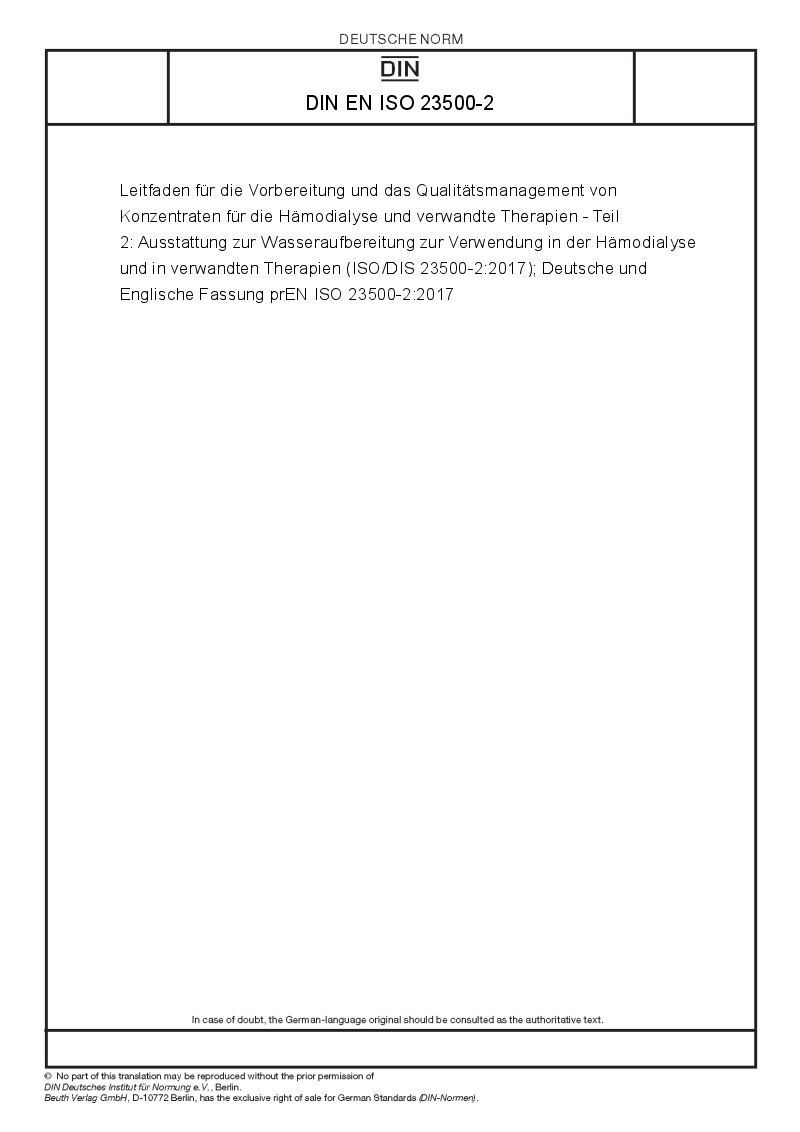 DEUTSCHE NORM

DIN

DIN EN ISO 23500-2

Leitfaden für die Vorbereitung und das Qualitätsmanagement von Konzentraten für die Hämodialyse und verwandte Therapien - Teil 2: Ausstattung zur Wasseraufbereitung zur Verwendung in der Hämodialyse und in verwandten Therapien (ISO/DIS 23500-2:2017); Deutsche und Englische Fassung prEN ISO 23500-2:2017

In case of doubt, the German-language original should be consulted as the authoritative text.

© No part of this translation may be reproduced without the prior permission of DIN Deutsches Institut für Normung e.V., Berlin.
Beuth Verlag GmbH, D-10772 Berlin, has the exclusive right of sale for German Standards (DIN-Normen).